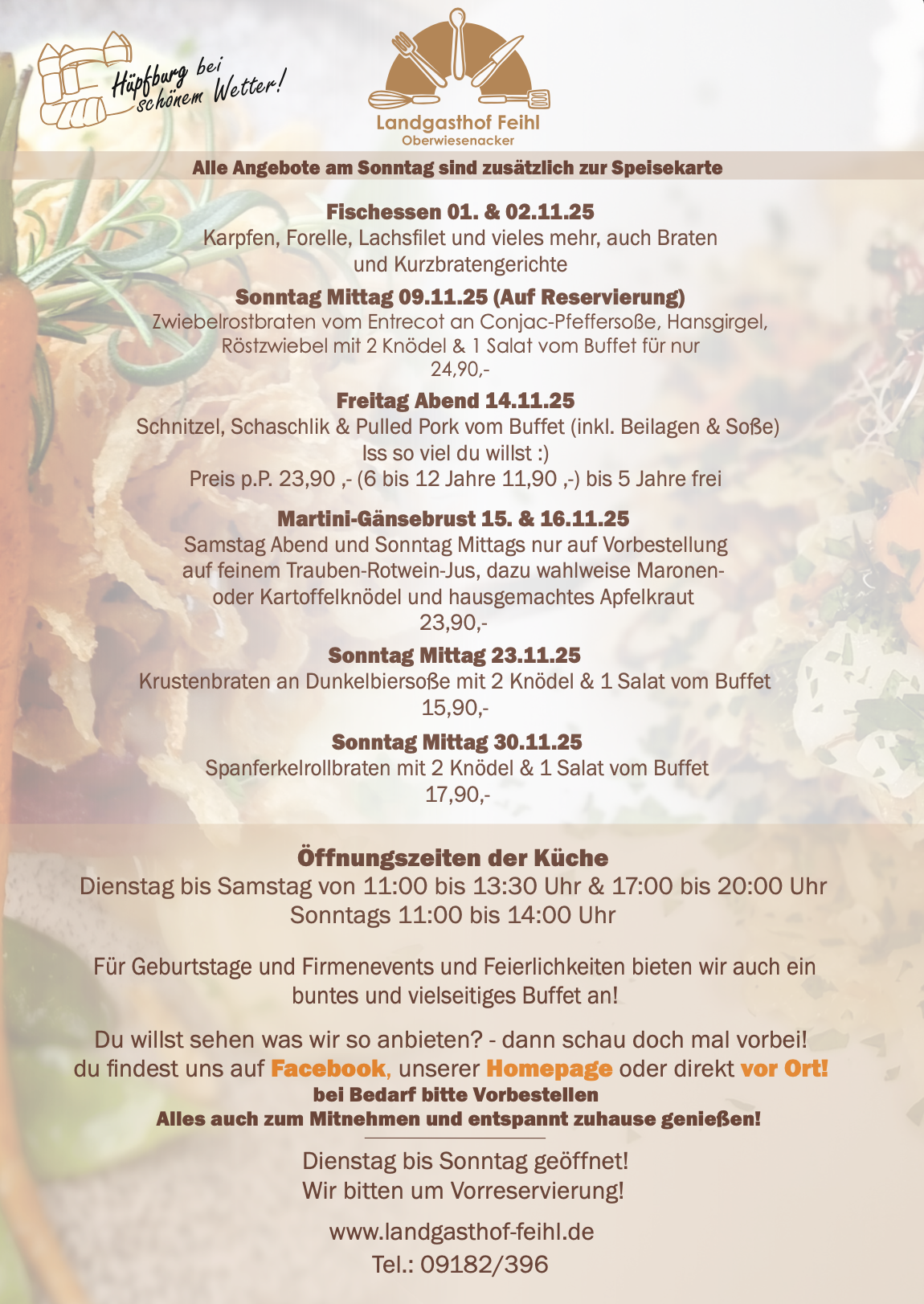 Hüpfburg bei schönem Wetter!

Landgasthof Feihl
Oberwiesenacker

Alle Angebote am Sonntag sind zusätzlich zur Speisekarte

Fischessen 01. & 02.11.25
Karpfen, Forelle, Lachsfilet und vieles mehr, auch Braten und Kurzbratengerichte

Sonntag Mittag 09.11.25 (Auf Reservierung)
Zwiebelrostbraten vom Entrecot an Conjac-Pfeffersoße, Hansgirgel, Röstzwiebel mit 2 Knödel & 1 Salat vom Buffet für nur
24,90,-

Freitag Abend 14.11.25
Schnitzel, Schaschlik & Pulled Pork vom Buffet (inkl. Beilagen & Soße)
Iss so viel du willst :)
Preis p.P. 23,90 ,- (6 bis 12 Jahre 11,90 ,-) bis 5 Jahre frei

Martini-Gänsebrust 15. & 16.11.25
Samstag Abend und Sonntag Mittags nur auf Vorbestellung auf feinem Trauben-Rotwein-Jus, dazu wahlweise Maronen- oder Kartoffelknödel und hausgemachtes Apfelkraut
23,90,-

Sonntag Mittag 23.11.25
Krustenbraten an Dunkelbiersoße mit 2 Knödel & 1 Salat vom Buffet
15,90,-

Sonntag Mittag 30.11.25
Spanferkelrollbraten mit 2 Knödel & 1 Salat vom Buffet
17,90,-

Öffnungszeiten der Küche
Dienstag bis Samstag von 11:00 bis 13:30 Uhr & 17:00 bis 20:00 Uhr
Sonntags 11:00 bis 14:00 Uhr

Für Geburtstage und Firmenevents und Feierlichkeiten bieten wir auch ein buntes und vielseitiges Buffet an!

Du willst sehen was wir so anbieten? - dann schau doch mal vorbei!
du findest uns auf Facebook, unserer Homepage oder direkt vor Ort!
bei Bedarf bitte Vorbestellen
Alles auch zum Mitnehmen und entspannt zuhause genießen!

Dienstag bis Sonntag geöffnet!
Wir bitten um Vorreservierung!

www.landgasthof-feihl.de
Tel.: 09182/396